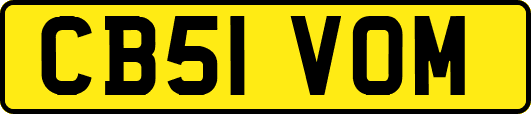 CB51 VOM